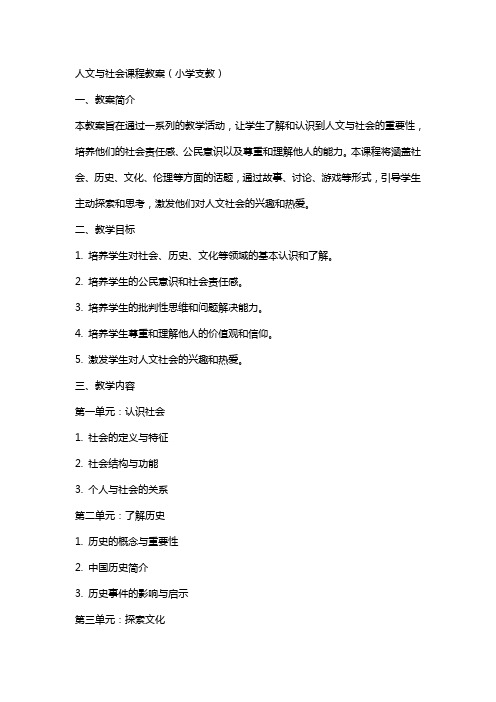 人文与社会课程教案（小学支教）

一、教案简介

本教案旨在通过一系列的教学活动，让学生了解和认识到人文与社会的重要性，培养他们的社会责任感、公民意识以及尊重和理解他人的能力。本课程将涵盖社会、历史、文化、伦理等方面的话题，通过故事、讨论、游戏等形式，引导学生主动探索和思考，激发他们对人文社会的兴趣和热爱。

二、教学目标

1. 培养学生对社会、历史、文化等领域的基本认识和了解。

2. 培养学生的公民意识和社会责任感。

3. 培养学生的批判性思维和问题解决能力。

4. 培养学生尊重和理解他人的价值观和信仰。

5. 激发学生对人文社会的兴趣和热爱。

三、教学内容

第一单元：认识社会

1. 社会的定义与特征

2. 社会结构与功能

3. 个人与社会的关系

第二单元：了解历史

1. 历史的概念与重要性

2. 中国历史简介

3. 历史事件的影响与启示

第三单元：探索文化